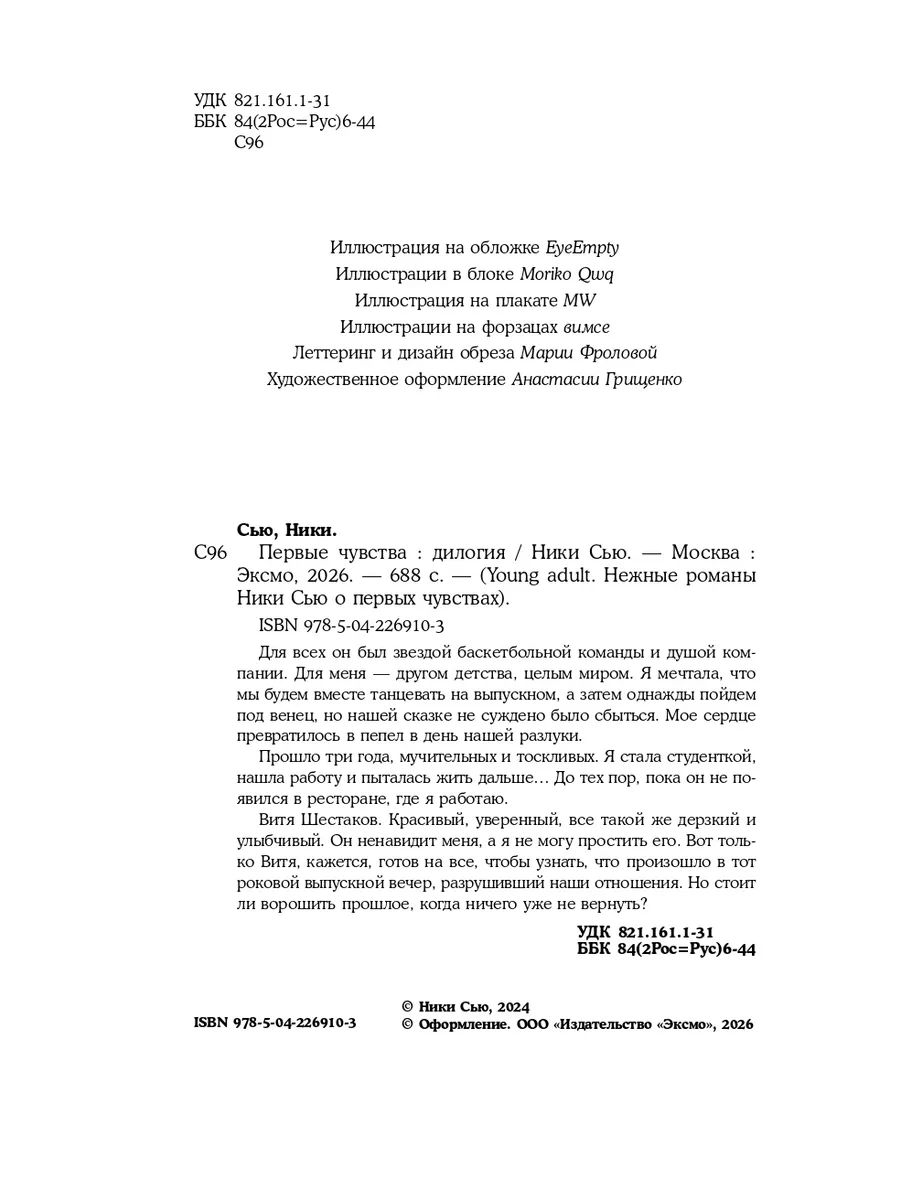 УДК 821.161.1-31
ББК 84(2Рос=Рус)6-44
С96

Иллюстрация на обложке EyeEmpty
Иллюстрации в блоке Moriko Qwq
Иллюстрация на плакате MW
Иллюстрации на форзацах вимсе
Леттеринг и дизайн обреза Марии Фроловой
Художественное оформление Анастасии Грищенко

Сью, Ники.
С96 Первые чувства : дилогия / Ники Сью. — Москва : Эксмо, 2026. — 688 с. — (Young adult. Нежные романы Ники Сью о первых чувствах).

ISBN 978-5-04-226910-3

Для всех он был звездой баскетбольной команды и душой компании. Для меня — другом детства, целым миром. Я мечтала, что мы будем вместе танцевать на выпускном, а затем однажды пойдем под венец, но нашей сказке не суждено было сбыться. Мое сердце превратилось в пепел в день нашей разлуки.

Прошло три года, мучительных и тоскливых. Я стала студенткой, нашла работу и пыталась жить дальше… До тех пор, пока он не появился в ресторане, где я работаю.

Витя Шестаков. Красивый, уверенный, все такой же дерзкий и улыбчивый. Он ненавидит меня, а я не могу простить его. Вот только Витя, кажется, готов на все, чтобы узнать, что произошло в тот роковой выпускной вечер, разрушивший наши отношения. Но стоит ли ворошить прошлое, когда ничего уже не вернуть?

УДК 821.161.1-31
ББК 84(2Рос=Рус)6-44

ISBN 978-5-04-226910-3

© Ники Сью, 2024
© Оформление. ООО «Издательство «Эксмо», 2026